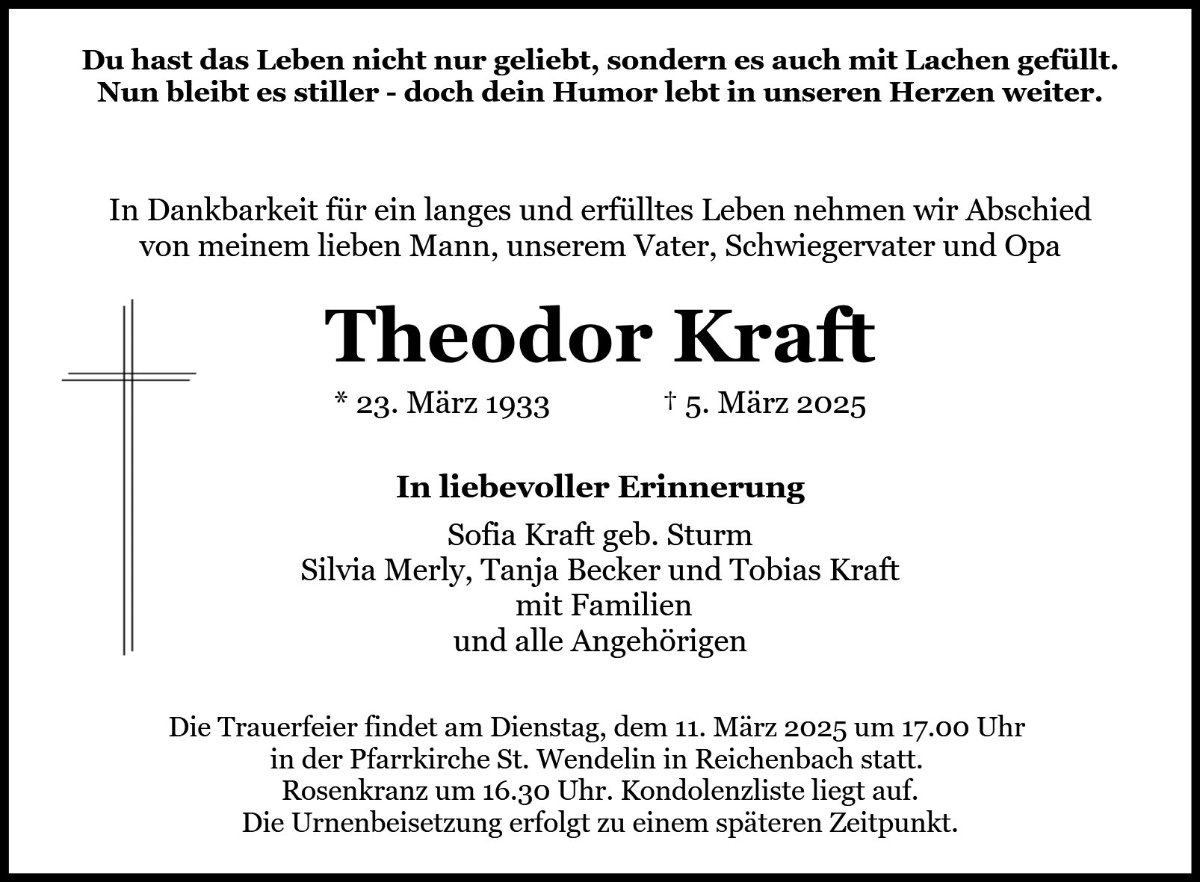 Du hast das Leben nicht nur geliebt, sondern es auch mit Lachen gefüllt.
Nun bleibt es stiller - doch dein Humor lebt in unseren Herzen weiter.

In Dankbarkeit für ein langes und erfülltes Leben nehmen wir Abschied von meinem lieben Mann, unserem Vater, Schwiegervater und Opa

Theodor Kraft

* 23. März 1933 † 5. März 2025

In liebevoller Erinnerung

Sofia Kraft geb. Sturm
Silvia Merly, Tanja Becker und Tobias Kraft
mit Familien
und alle Angehörigen

Die Trauerfeier findet am Dienstag, dem 11. März 2025 um 17.00 Uhr in der Pfarrkirche St. Wendelin in Reichenbach statt.
Rosenkranz um 16.30 Uhr. Kondolenzliste liegt auf.
Die Urnenbeisetzung erfolgt zu einem späteren Zeitpunkt.